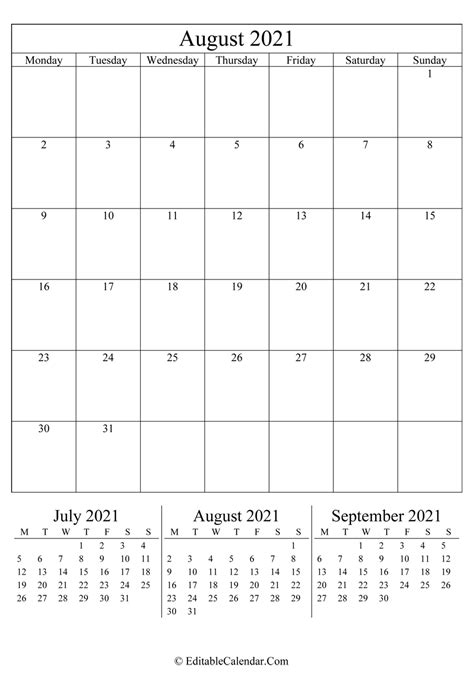 August 2021

| Monday | Tuesday | Wednesday | Thursday | Friday | Saturday | Sunday |
|---|---|---|---|---|---|---|
| | | | | | | 1 |
| 2 | 3 | 4 | 5 | 6 | 7 | 8 |
| 9 | 10 | 11 | 12 | 13 | 14 | 15 |
| 16 | 17 | 18 | 19 | 20 | 21 | 22 |
| 23 | 24 | 25 | 26 | 27 | 28 | 29 |
| 30 | 31 | | | | | |

July 2021

| M | T | W | T | F | S | S |
|---|---|---|---|---|---|---|
| | | | 1 | 2 | 3 | 4 |
| 5 | 6 | 7 | 8 | 9 | 10 | 11 |
| 12 | 13 | 14 | 15 | 16 | 17 | 18 |
| 19 | 20 | 21 | 22 | 23 | 24 | 25 |
| 26 | 27 | 28 | 29 | 30 | 31 | |

August 2021

| M | T | W | T | F | S | S |
|---|---|---|---|---|---|---|
| | | | | | | 1 |
| 2 | 3 | 4 | 5 | 6 | 7 | 8 |
| 9 | 10 | 11 | 12 | 13 | 14 | 15 |
| 16 | 17 | 18 | 19 | 20 | 21 | 22 |
| 23 | 24 | 25 | 26 | 27 | 28 | 29 |
| 30 | 31 | | | | | |

September 2021

| M | T | W | T | F | S | S |
|---|---|---|---|---|---|---|
| | | 1 | 2 | 3 | 4 | 5 |
| 6 | 7 | 8 | 9 | 10 | 11 | 12 |
| 13 | 14 | 15 | 16 | 17 | 18 | 19 |
| 20 | 21 | 22 | 23 | 24 | 25 | 26 |
| 27 | 28 | 29 | 30 | | | |

© EditableCalendar.Com